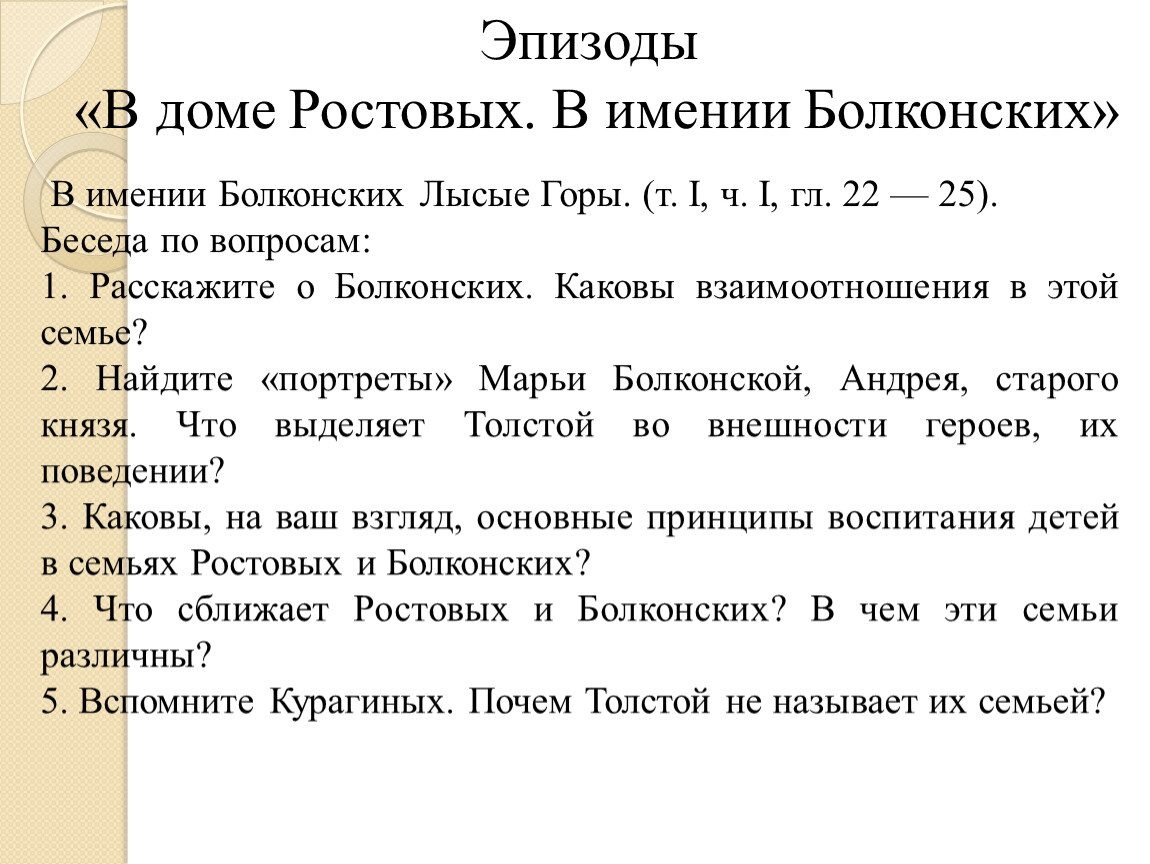 Эпизоды
«В доме Ростовых. В имении Болконских»

В имении Болконских Лысые Горы. (т. I, ч. I, гл. 22 — 25).
Беседа по вопросам:
1. Расскажите о Болконских. Каковы взаимоотношения в этой семье?
2. Найдите «портреты» Марьи Болконской, Андрея, старого князя. Что выделяет Толстой во внешности героев, их поведении?
3. Каковы, на ваш взгляд, основные принципы воспитания детей в семьях Ростовых и Болконских?
4. Что сближает Ростовых и Болконских? В чем эти семьи различны?
5. Вспомните Курагиных. Почем Толстой не называет их семьей?